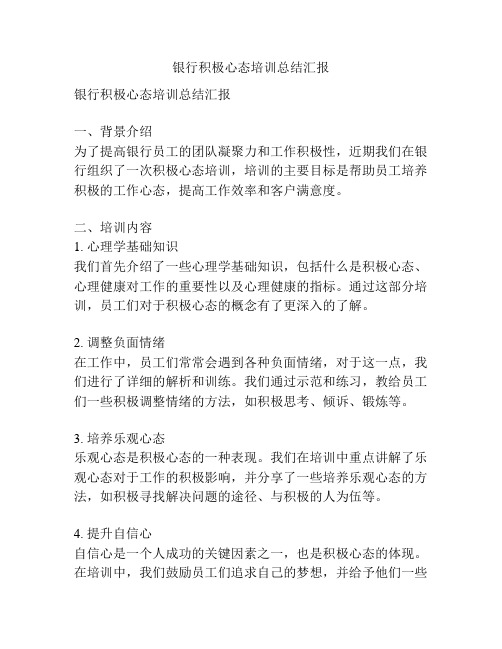 银行积极心态培训总结汇报

银行积极心态培训总结汇报

一、背景介绍
为了提高银行员工的团队凝聚力和工作积极性，近期我们在银行组织了一次积极心态培训，培训的主要目标是帮助员工培养积极的工作心态，提高工作效率和客户满意度。

二、培训内容
1. 心理学基础知识
我们首先介绍了一些心理学基础知识，包括什么是积极心态、心理健康对工作的重要性以及心理健康的指标。通过这部分培训，员工们对于积极心态的概念有了更深入的了解。

2. 调整负面情绪
在工作中，员工们常常会遇到各种负面情绪，对于这一点，我们进行了详细的解析和训练。我们通过示范和练习，教给员工们一些积极调整情绪的方法，如积极思考、倾诉、锻炼等。

3. 培养乐观心态
乐观心态是积极心态的一种表现。我们在培训中重点讲解了乐观心态对于工作的积极影响，并分享了一些培养乐观心态的方法，如积极寻找解决问题的途径、与积极的人为伍等。

4. 提升自信心
自信心是一个人成功的关键因素之一，也是积极心态的体现。在培训中，我们鼓励员工们追求自己的梦想，并给予他们一些